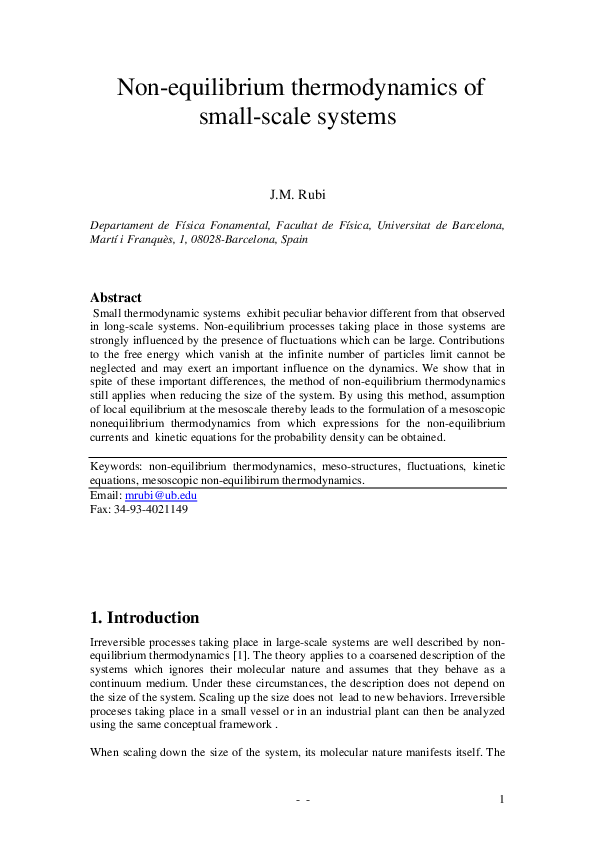 Non-equilibrium thermodynamics of small-scale systems

J.M. Rubi

Departament de Física Fonamental, Facultat de Física, Universitat de Barcelona, Martí i Franquès, 1, 08028-Barcelona, Spain

Abstract
Small thermodynamic systems exhibit peculiar behavior different from that observed in long-scale systems. Non-equilibrium processes taking place in those systems are strongly influenced by the presence of fluctuations which can be large. Contributions to the free energy which vanish at the infinite number of particles limit cannot be neglected and may exert an important influence on the dynamics. We show that in spite of these important differences, the method of non-equilibrium thermodynamics still applies when reducing the size of the system. By using this method, assumption of local equilibrium at the mesoscale thereby leads to the formulation of a mesoscopic nonequilibrium thermodynamics from which expressions for the non-equilibrium currents and kinetic equations for the probability density can be obtained.

Keywords: non-equilibrium thermodynamics, meso-structures, fluctuations, kinetic equations, mesoscopic non-equilibirum thermodynamics.
Email: mrubi@ub.edu
Fax: 34-93-4021149

1. Introduction
Irreversible processes taking place in large-scale systems are well described by non-equilibrium thermodynamics [1]. The theory applies to a coarsened description of the systems which ignores their molecular nature and assumes that they behave as a continuum medium. Under these circumstances, the description does not depend on the size of the system. Scaling up the size does not lead to new behaviors. Irreversible proceses taking place in a small vessel or in an industrial plant can then be analyzed using the same conceptual framework .

When scaling down the size of the system, its molecular nature manifests itself. The

- -

1